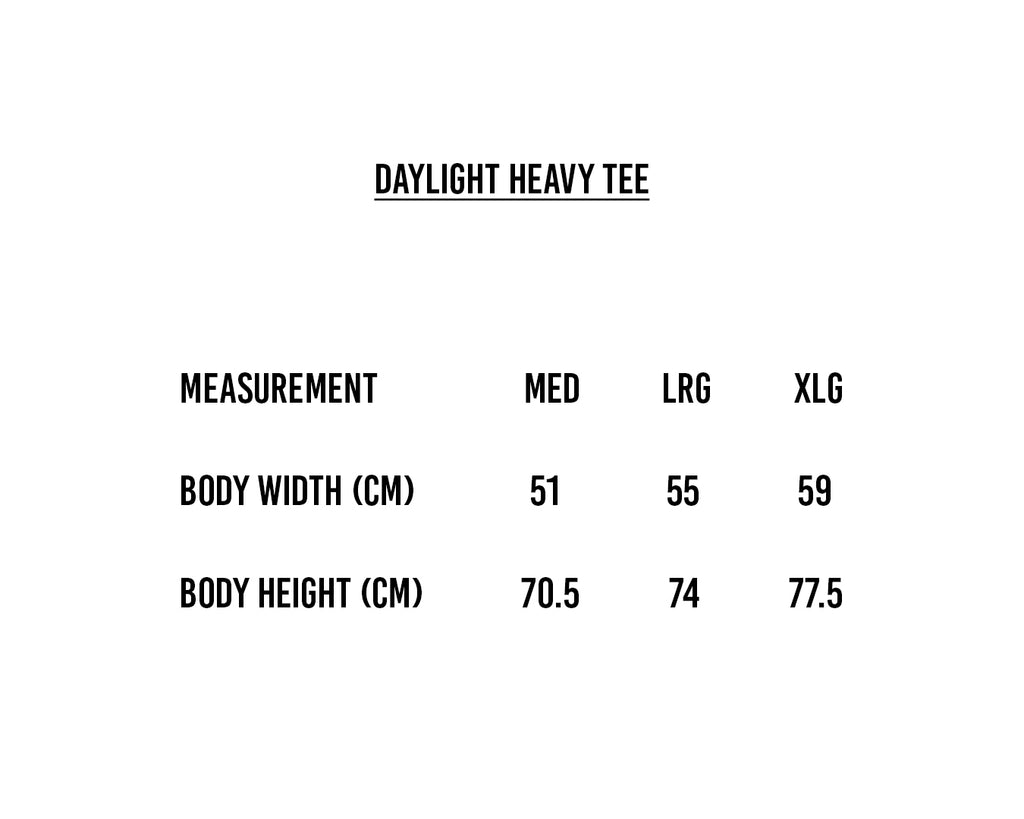 DAYLIGHT HEAVY TEE

| MEASUREMENT | MED | LRG | XLG |
|---|---|---|---|
| BODY WIDTH (CM) | 51 | 55 | 59 |
| BODY HEIGHT (CM) | 70.5 | 74 | 77.5 |